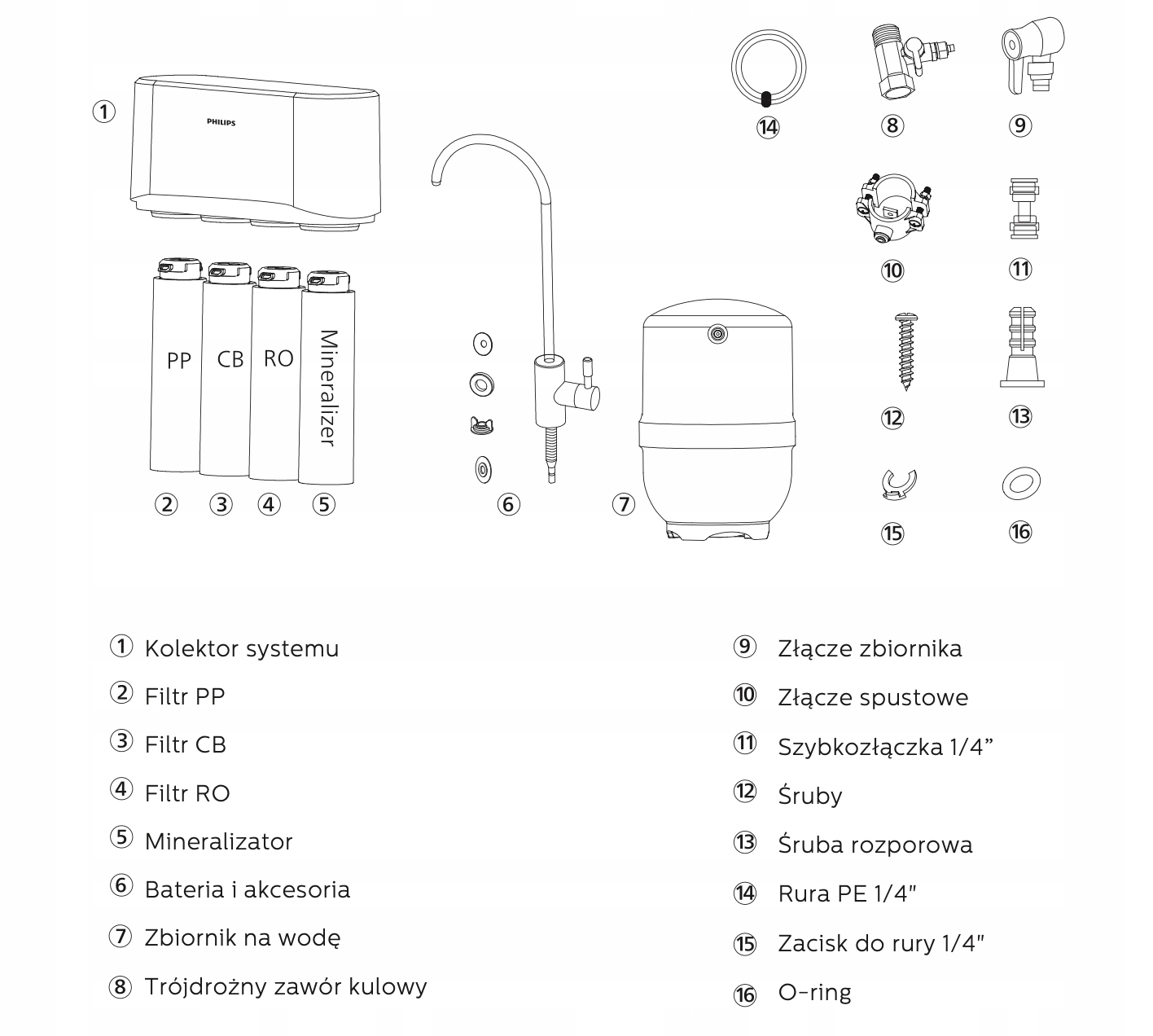 ① PHILIPS

PP CB RO Mineralizer

② ③ ④ ⑤ ⑥ ⑦

⑭ ⑧ ⑨

⑩ ⑪

⑫ ⑬

⑮ ⑯

① Kolektor systemu
② Filtr PP
③ Filtr CB
④ Filtr RO
⑤ Mineralizator
⑥ Bateria i akcesoria
⑦ Zbiornik na wodę
⑧ Trójdrożny zawór kulowy

⑨ Złącze zbiornika
⑩ Złącze spustowe
⑪ Szybkozłączka 1/4”
⑫ Śruby
⑬ Śruba rozporowa
⑭ Rura PE 1/4"
⑮ Zacisk do rury 1/4"
⑯ O-ring